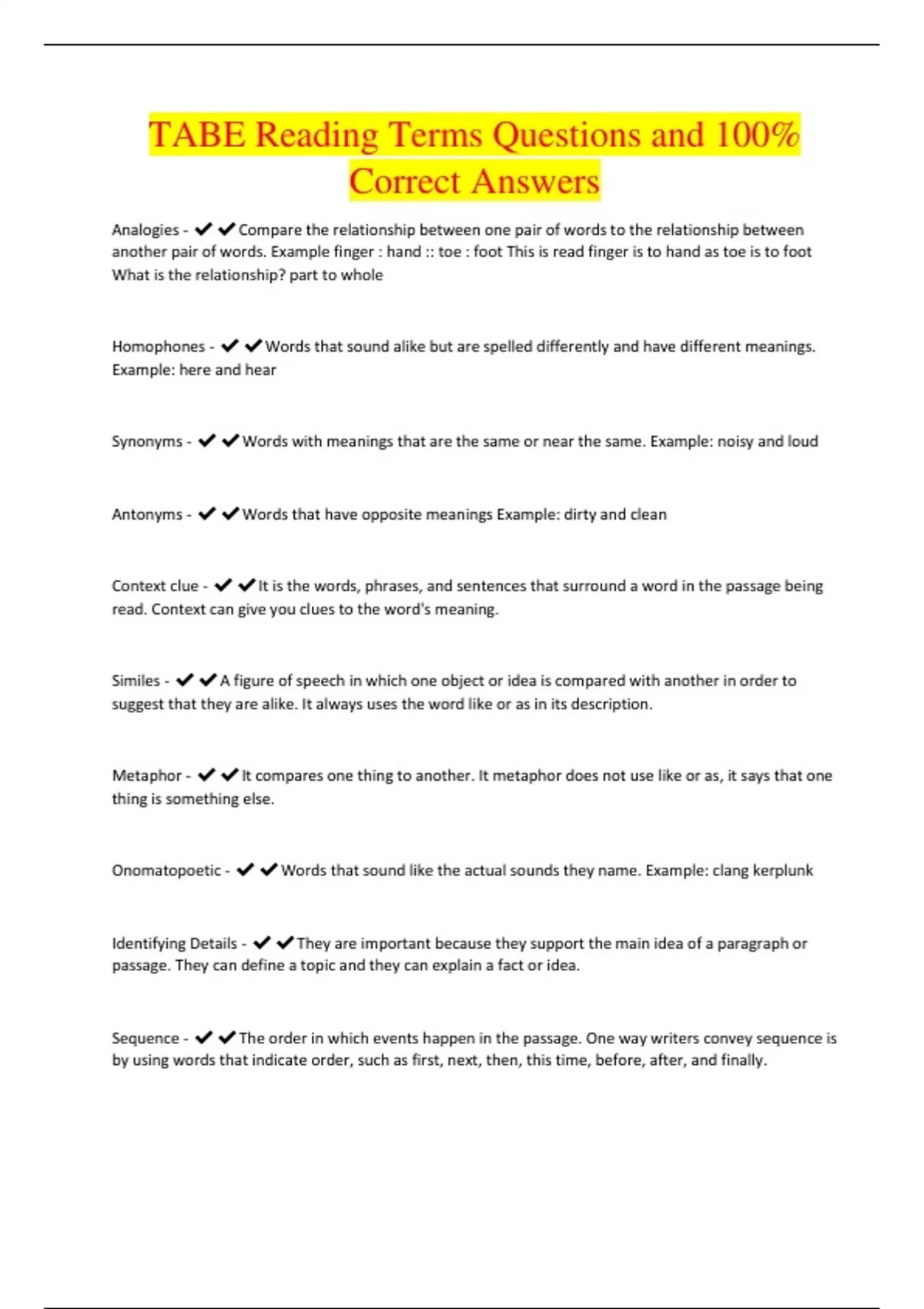 TABE Reading Terms Questions and 100% Correct Answers

Analogies - ✔✔Compare the relationship between one pair of words to the relationship between another pair of words. Example finger : hand :: toe : foot This is read finger is to hand as toe is to foot What is the relationship? part to whole

Homophones - ✔✔Words that sound alike but are spelled differently and have different meanings. Example: here and hear

Synonyms - ✔✔Words with meanings that are the same or near the same. Example: noisy and loud

Antonyms - ✔✔Words that have opposite meanings Example: dirty and clean

Context clue - ✔✔It is the words, phrases, and sentences that surround a word in the passage being read. Context can give you clues to the word's meaning.

Similes - ✔✔A figure of speech in which one object or idea is compared with another in order to suggest that they are alike. It always uses the word like or as in its description.

Metaphor - ✔✔It compares one thing to another. It metaphor does not use like or as, it says that one thing is something else.

Onomatopoetic - ✔✔Words that sound like the actual sounds they name. Example: clang kerplunk

Identifying Details - ✔✔They are important because they support the main idea of a paragraph or passage. They can define a topic and they can explain a fact or idea.

Sequence - ✔✔The order in which events happen in the passage. One way writers convey sequence is by using words that indicate order, such as first, next, then, this time, before, after, and finally.